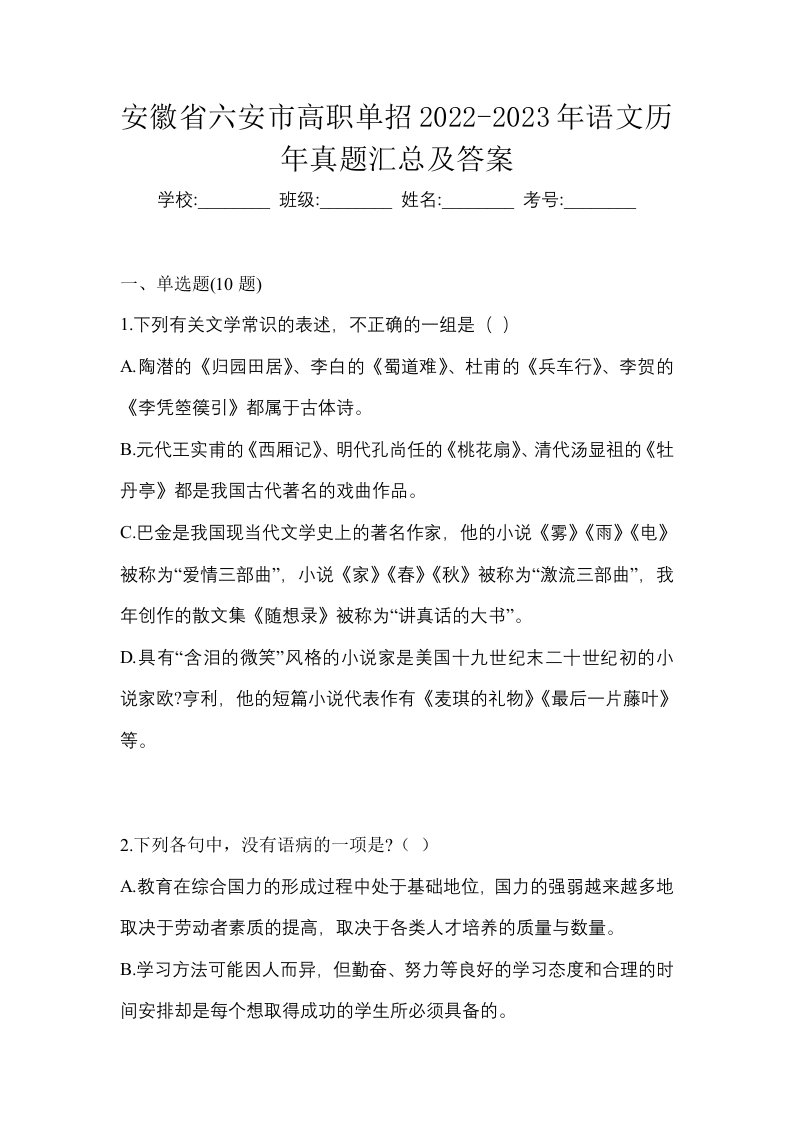 安徽省六安市高职单招2022-2023年语文历年真题汇总及答案

学校:________ 班级:________ 姓名:________ 考号:________

一、单选题(10 题)

1.下列有关文学常识的表述，不正确的一组是（ ）

A.陶潜的《归园田居》、李白的《蜀道难》、杜甫的《兵车行》、李贺的《李凭箜篌引》都属于古体诗。

B.元代王实甫的《西厢记》、明代孔尚任的《桃花扇》、清代汤显祖的《牡丹亭》都是我国古代著名的戏曲作品。

C.巴金是我国现当代文学史上的著名作家，他的小说《雾》《雨》《电》被称为“爱情三部曲”，小说《家》《春》《秋》被称为“激流三部曲”，我年创作的散文集《随想录》被称为“讲真话的大书”。

D.具有“含泪的微笑”风格的小说家是美国十九世纪末二十世纪初的小说家欧?亨利，他的短篇小说代表作有《麦琪的礼物》《最后一片藤叶》等。

2.下列各句中，没有语病的一项是?（ ）

A.教育在综合国力的形成过程中处于基础地位，国力的强弱越来越多地取决于劳动者素质的提高，取决于各类人才培养的质量与数量。

B.学习方法可能因人而异，但勤奋、努力等良好的学习态度和合理的时间安排却是每个想取得成功的学生所必须具备的。